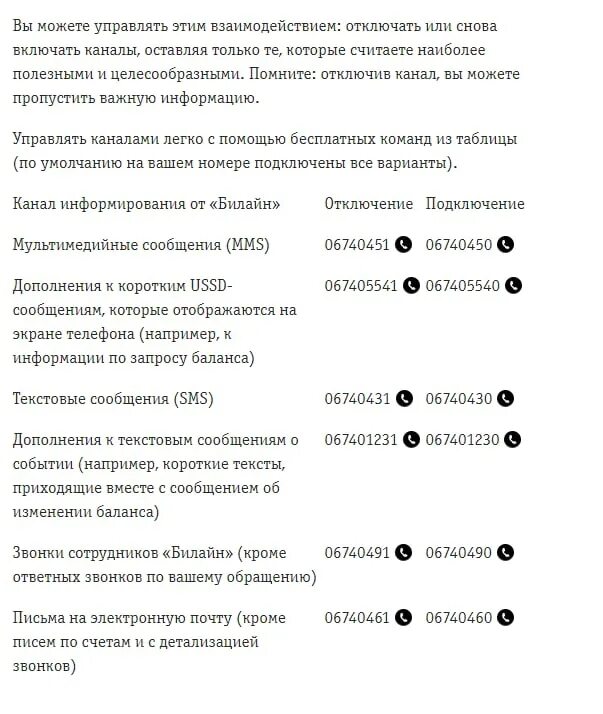 Вы можете управлять этим взаимодействием: отключать или снова включать каналы, оставляя только те, которые считаете наиболее полезными и целесообразными. Помните: отключив канал, вы можете пропустить важную информацию.

Управлять каналами легко с помощью бесплатных команд из таблицы (по умолчанию на вашем номере подключены все варианты).

| Канал информирования от «Билайн» | Отключение | Подключение |
|---|---|---|
| Мультимедийные сообщения (MMS) | 06740451 | 06740450 |
| Дополнения к коротким USSD-сообщениям, которые отображаются на экране телефона (например, к информации по запросу баланса) | 067405541 | 067405540 |
| Текстовые сообщения (SMS) | 06740431 | 06740430 |
| Дополнения к текстовым сообщениям о событии (например, короткие тексты, приходящие вместе с сообщением об изменении баланса) | 067401231 | 067401230 |
| Звонки сотрудников «Билайн» (кроме ответных звонков по вашему обращению) | 06740491 | 06740490 |
| Письма на электронную почту (кроме писем по счетам и с детализацией звонков) | 06740461 | 06740460 |